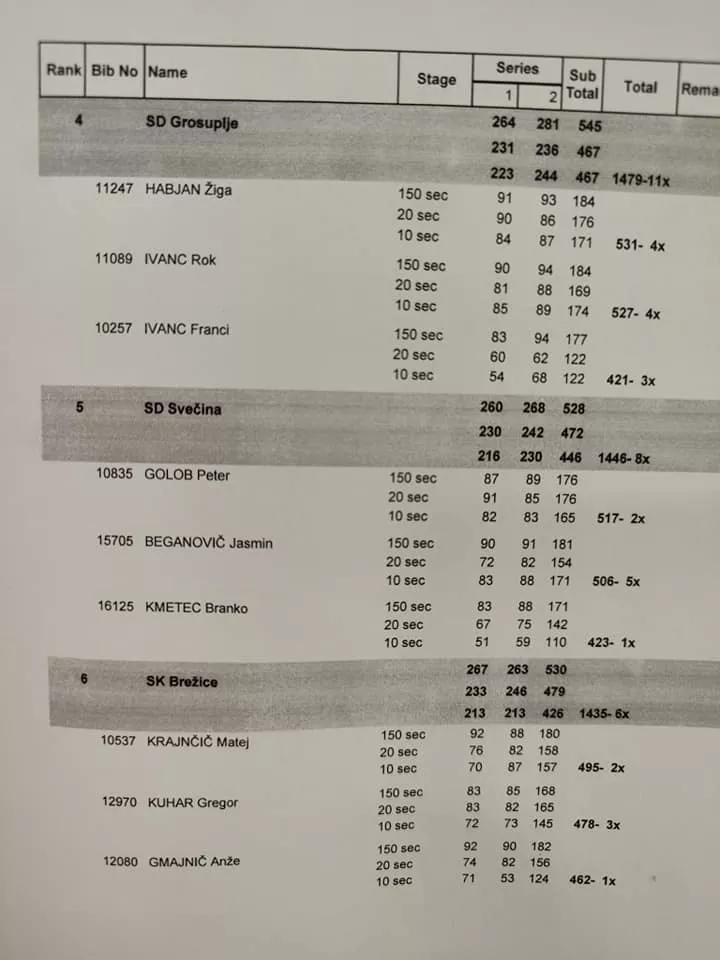 | Rank | Bib No | Name | Stage | Series 1 | Series 2 | Sub Total | Total | Rema |
|---|---|---|---|---|---|---|---|---|
| 4 | | SD Grosuplje | | 264 | 281 | 545 | | |
| | | | | 231 | 236 | 467 | | |
| | | | | 223 | 244 | 467 | 1479-11x | |
| | 11247 | HABJAN Žiga | 150 sec | 91 | 93 | 184 | | |
| | | | 20 sec | 90 | 86 | 176 | | |
| | | | 10 sec | 84 | 87 | 171 | 531- 4x | |
| | 11089 | IVANC Rok | 150 sec | 90 | 94 | 184 | | |
| | | | 20 sec | 81 | 88 | 169 | | |
| | | | 10 sec | 85 | 89 | 174 | 527- 4x | |
| | 10257 | IVANC Franci | 150 sec | 83 | 94 | 177 | | |
| | | | 20 sec | 60 | 62 | 122 | | |
| | | | 10 sec | 54 | 68 | 122 | 421- 3x | |
| 5 | | SD Svečina | | 260 | 268 | 528 | | |
| | | | | 230 | 242 | 472 | | |
| | | | | 216 | 230 | 446 | 1446- 8x | |
| | 10835 | GOLOB Peter | 150 sec | 87 | 89 | 176 | | |
| | | | 20 sec | 91 | 85 | 176 | | |
| | | | 10 sec | 82 | 83 | 165 | 517- 2x | |
| | 15705 | BEGANOVIČ Jasmin | 150 sec | 90 | 91 | 181 | | |
| | | | 20 sec | 72 | 82 | 154 | | |
| | | | 10 sec | 83 | 88 | 171 | 506- 5x | |
| | 16125 | KMETEC Branko | 150 sec | 83 | 88 | 171 | | |
| | | | 20 sec | 67 | 75 | 142 | | |
| | | | 10 sec | 51 | 59 | 110 | 423- 1x | |
| 6 | | SK Brežice | | 267 | 263 | 530 | | |
| | | | | 233 | 246 | 479 | | |
| | | | | 213 | 213 | 426 | 1435- 6x | |
| | 10537 | KRAJNČIČ Matej | 150 sec | 92 | 88 | 180 | | |
| | | | 20 sec | 76 | 82 | 158 | | |
| | | | 10 sec | 70 | 87 | 157 | 495- 2x | |
| | 12970 | KUHAR Gregor | 150 sec | 83 | 85 | 168 | | |
| | | | 20 sec | 83 | 82 | 165 | | |
| | | | 10 sec | 72 | 73 | 145 | 478- 3x | |
| | 12080 | GMAJNIČ Anže | 150 sec | 92 | 90 | 182 | | |
| | | | 20 sec | 74 | 82 | 156 | | |
| | | | 10 sec | 71 | 53 | 124 | 462- 1x | |